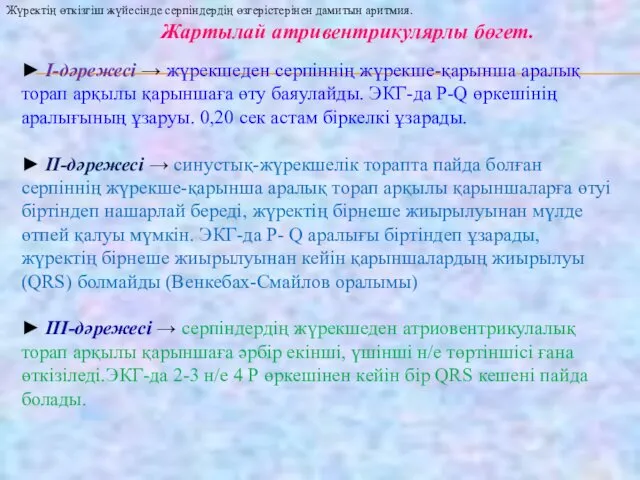 Жүректің өткізгіш жүйесінде серпіндердің өзгерістерінен дамитын аритмия.

Жартылай атривентрикулярлы бөгет.

► I-дәрежесі → жүрекшеден серпіннің жүрекше-қарынша аралық торап арқылы қарыншаға өту баяулайды. ЭКГ-да P-Q өркешінің аралығының ұзаруы. 0,20 сек астам біркелкі ұзарады.

► II-дәрежесі → синустық-жүрекшелік торапта пайда болған серпіннің жүрекше-қарынша аралық торап арқылы қарыншаларға өтуі біртіндеп нашарлай береді, жүректің бірнеше жиырылуынан мүлде өтпей қалуы мүмкін. ЭКГ-да P- Q аралығы біртіндеп ұзарады, жүректің бірнеше жиырылуынан кейін қарыншалардың жиырылуы (QRS) болмайды (Венкебах-Смайлов оралымы)

► III-дәрежесі → серпіндердің жүрекшеден атриовентрикулалық торап арқылы қарыншаға әрбір екінші, үшінші н/е төртіншісі ғана өткізіледі.ЭКГ-да 2-3 н/е 4 P өркешінен кейін бір QRS кешені пайда болады.